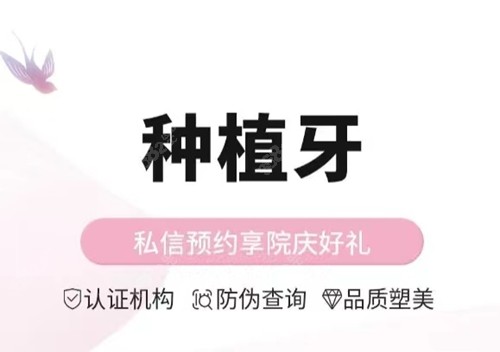 种植牙

私信预约享院庆好礼

认证机构 防伪查询 品质塑美